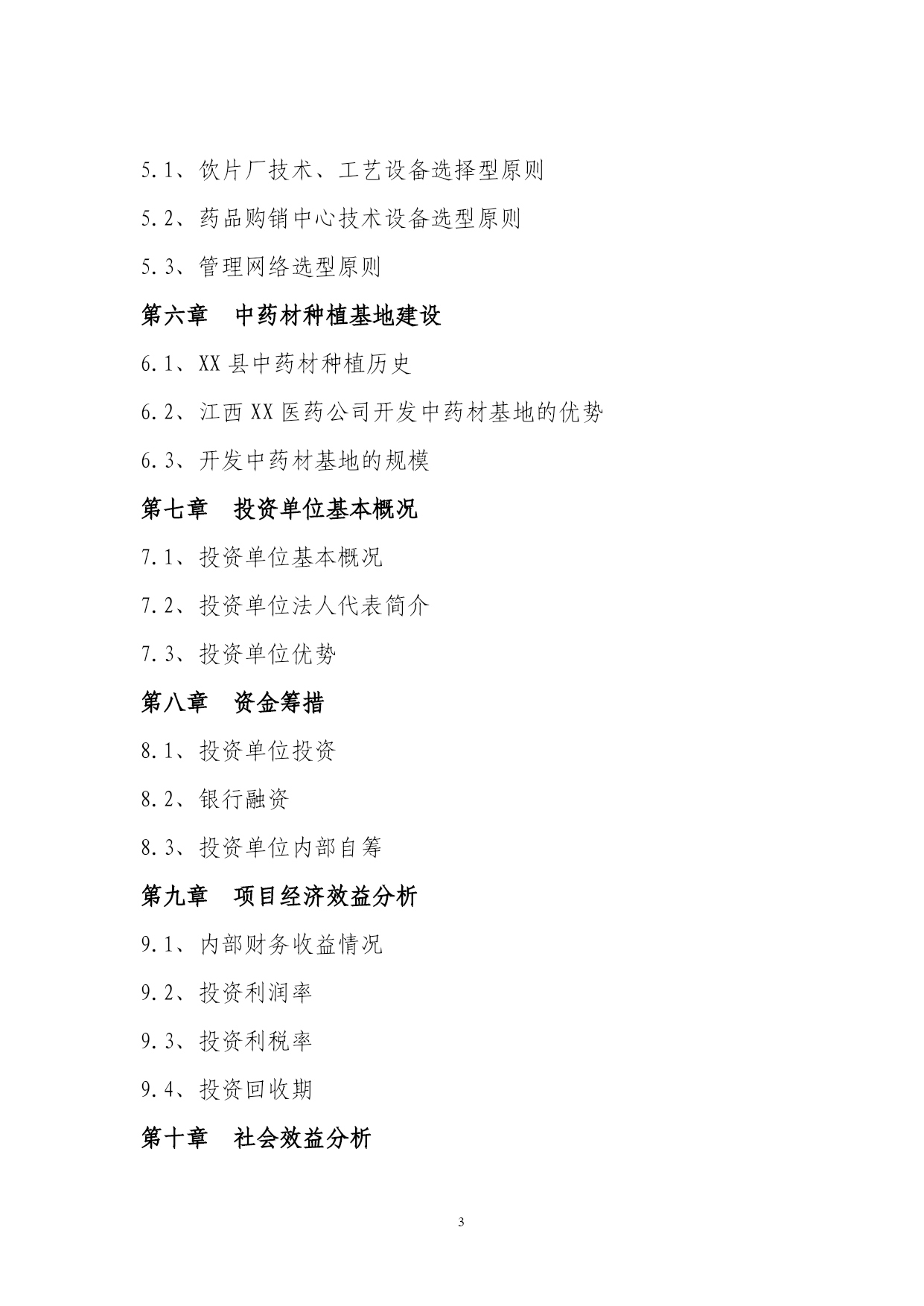 5.1、饮片厂技术、工艺设备选择型原则

5.2、药品购销中心技术设备选型原则

5.3、管理网络选型原则

第六章　中药材种植基地建设

6.1、XX 县中药材种植历史

6.2、江西 XX 医药公司开发中药材基地的优势

6.3、开发中药材基地的规模

第七章　投资单位基本概况

7.1、投资单位基本概况

7.2、投资单位法人代表简介

7.3、投资单位优势

第八章　资金筹措

8.1、投资单位投资

8.2、银行融资

8.3、投资单位内部自筹

第九章　项目经济效益分析

9.1、内部财务收益情况

9.2、投资利润率

9.3、投资利税率

9.4、投资回收期

第十章　社会效益分析

3